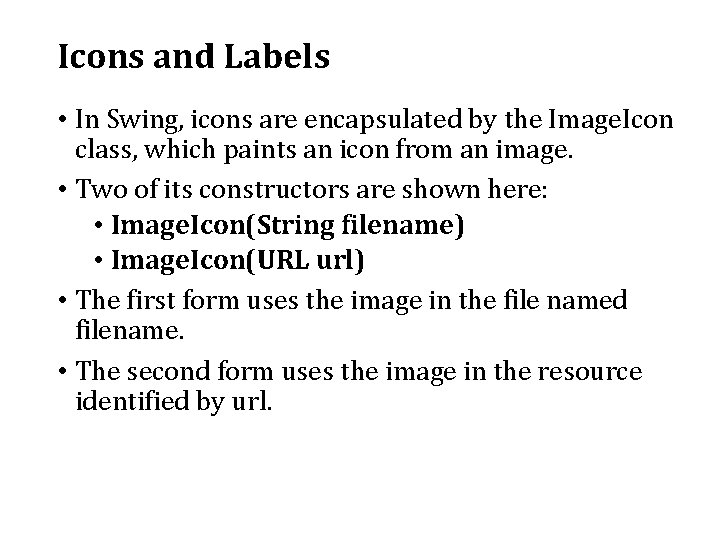 Icons and Labels

• In Swing, icons are encapsulated by the ImageIcon class, which paints an icon from an image.

• Two of its constructors are shown here:
  • ImageIcon(String filename)
  • ImageIcon(URL url)

• The first form uses the image in the file named filename.

• The second form uses the image in the resource identified by url.